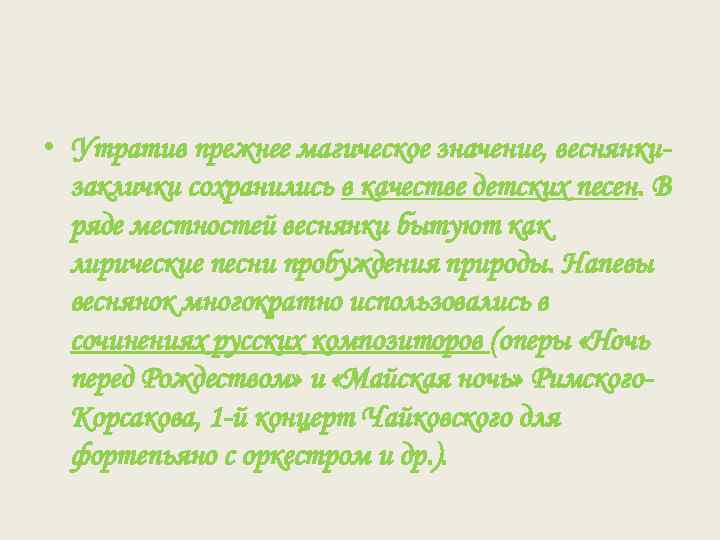 • Утратив прежнее магическое значение, веснянки-заклички сохранились в качестве детских песен. В ряде местностей веснянки бытуют как лирические песни пробуждения природы. Напевы веснянок многократно использовались в сочинениях русских композиторов (оперы «Ночь перед Рождеством» и «Майская ночь» Римского-Корсакова, 1-й концерт Чайковского для фортепьяно с оркестром и др.).